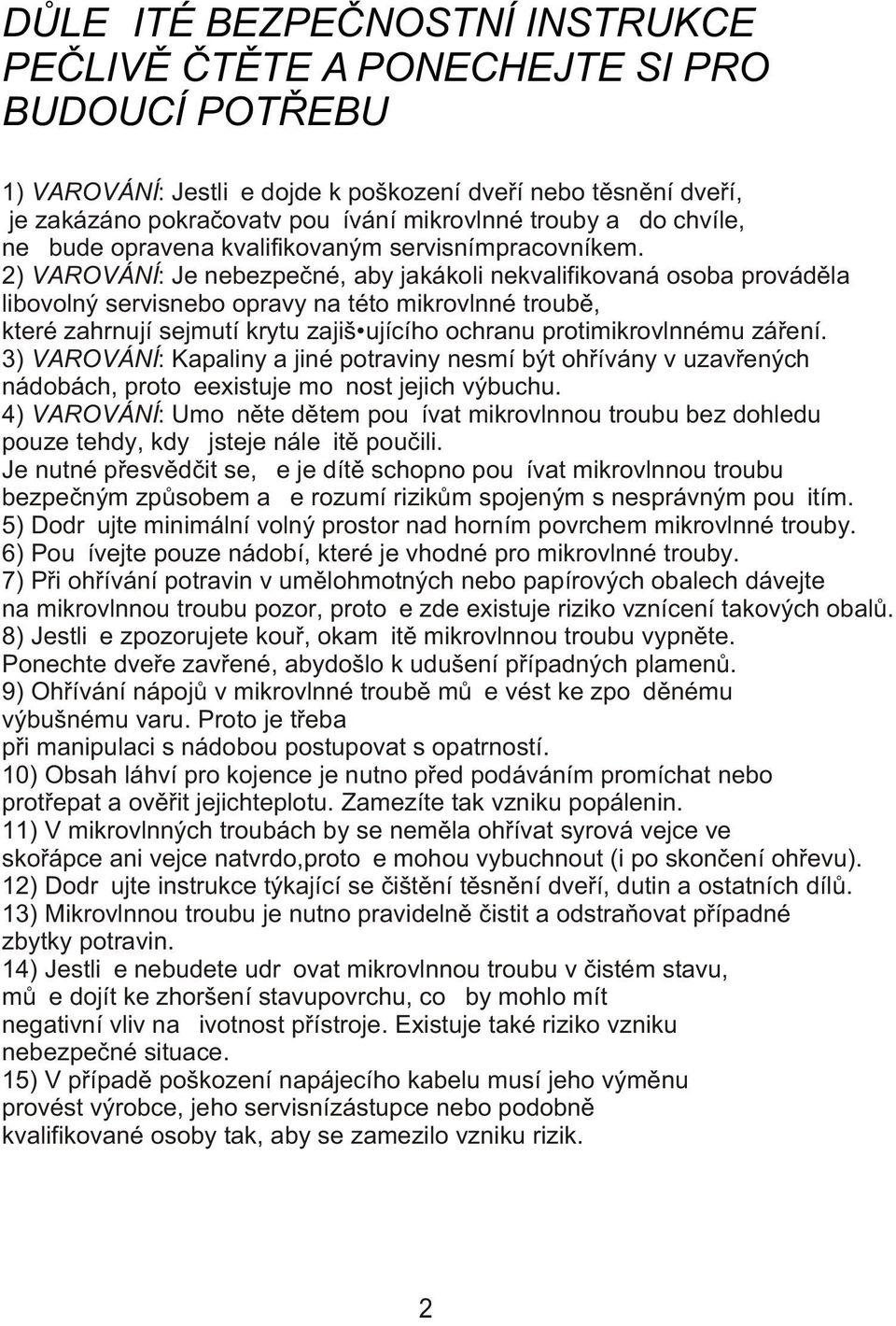 DŮLE ITÉ BEZPEČNOSTNÍ INSTRUKCE PEČLIVĚ ČTĚTE A PONECHEJTE SI PRO BUDOUCÍ POTŘEBU

1) VAROVÁNÍ: Jestli e dojde k poškození dveří nebo těsnění dveří, je zakázáno pokračovatv pou ívání mikrovlnné trouby a do chvíle, ne bude opravena kvalifikovaným servisnímpracovníkem.
2) VAROVÁNÍ: Je nebezpečné, aby jakákoli nekvalifikovaná osoba prováděla libovolný servisnebo opravy na této mikrovlnné troubě, které zahrnují sejmutí krytu zajiš•ujícího ochranu protimikrovlnnému záření.
3) VAROVÁNÍ: Kapaliny a jiné potraviny nesmí být ohřívány v uzavřených nádobách, proto eexistuje mo nost jejich výbuchu.
4) VAROVÁNÍ: Umo něte dětem pou ívat mikrovlnnou troubu bez dohledu pouze tehdy, kdy jsteje nále itě poučili.
Je nutné přesvědčit se, e je dítě schopno pou ívat mikrovlnnou troubu bezpečným způsobem a e rozumí rizikům spojeným s nesprávným pou itím.
5) Dodr ujte minimální volný prostor nad horním povrchem mikrovlnné trouby.
6) Pou ívejte pouze nádobí, které je vhodné pro mikrovlnné trouby.
7) Při ohřívání potravin v umělohmotných nebo papírových obalech dávejte na mikrovlnnou troubu pozor, proto e zde existuje riziko vznícení takových obalů.
8) Jestli e zpozorujete kouř, okam itě mikrovlnnou troubu vypněte. Ponechte dveře zavřené, abydošlo k udušení případných plamenů.
9) Ohřívání nápojů v mikrovlnné troubě mů e vést ke zpo děnému výbušnému varu. Proto je třeba při manipulaci s nádobou postupovat s opatrností.
10) Obsah láhví pro kojence je nutno před podáváním promíchat nebo protřepat a ověřit jejichteplotu. Zamezíte tak vzniku popálenin.
11) V mikrovlnných troubách by se neměla ohřívat syrová vejce ve skořápce ani vejce natvrdo,proto e mohou vybuchnout (i po skončení ohřevu).
12) Dodr ujte instrukce týkající se čištění těsnění dveří, dutin a ostatních dílů.
13) Mikrovlnnou troubu je nutno pravidelně čistit a odstraňovat případné zbytky potravin.
14) Jestli e nebudete udr ovat mikrovlnnou troubu v čistém stavu, mů e dojít ke zhoršení stavupovrchu, co by mohlo mít negativní vliv na ivotnost přístroje. Existuje také riziko vzniku nebezpečné situace.
15) V případě poškození napájecího kabelu musí jeho výměnu provést výrobce, jeho servisnízástupce nebo podobně kvalifikované osoby tak, aby se zamezilo vzniku rizik.

2